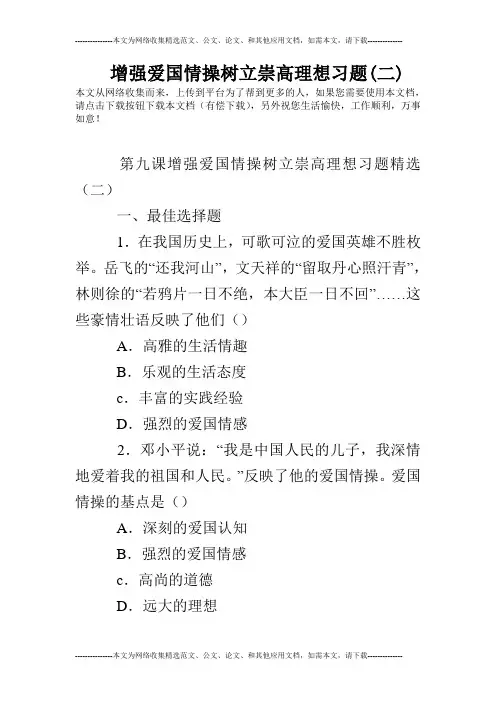 --------------本文为网络收集精选范文、公文、论文、和其他应用文档，如需本文，请下载--------------

增强爱国情操树立崇高理想习题(二)

本文从网络收集而来，上传到平台为了帮到更多的人，如果您需要使用本文档，请点击下载按钮下载本文档（有偿下载），另外祝您生活愉快，工作顺利，万事如意！

第九课增强爱国情操树立崇高理想习题精选（二）

一、最佳选择题

1．在我国历史上，可歌可泣的爱国英雄不胜枚举。岳飞的“还我河山”，文天祥的“留取丹心照汗青”，林则徐的“若鸦片一日不绝，本大臣一日不回”……这些豪情壮语反映了他们（）

A．高雅的生活情趣

B．乐观的生活态度

c．丰富的实践经验

D．强烈的爱国情感

2．邓小平说：“我是中国人民的儿子，我深情地爱着我的祖国和人民。”反映了他的爱国情操。爱国情操的基点是（）

A．深刻的爱国认知

B．强烈的爱国情感

c．高尚的道德

D．远大的理想

--------------本文为网络收集精选范文、公文、论文、和其他应用文档，如需本文，请下载--------------